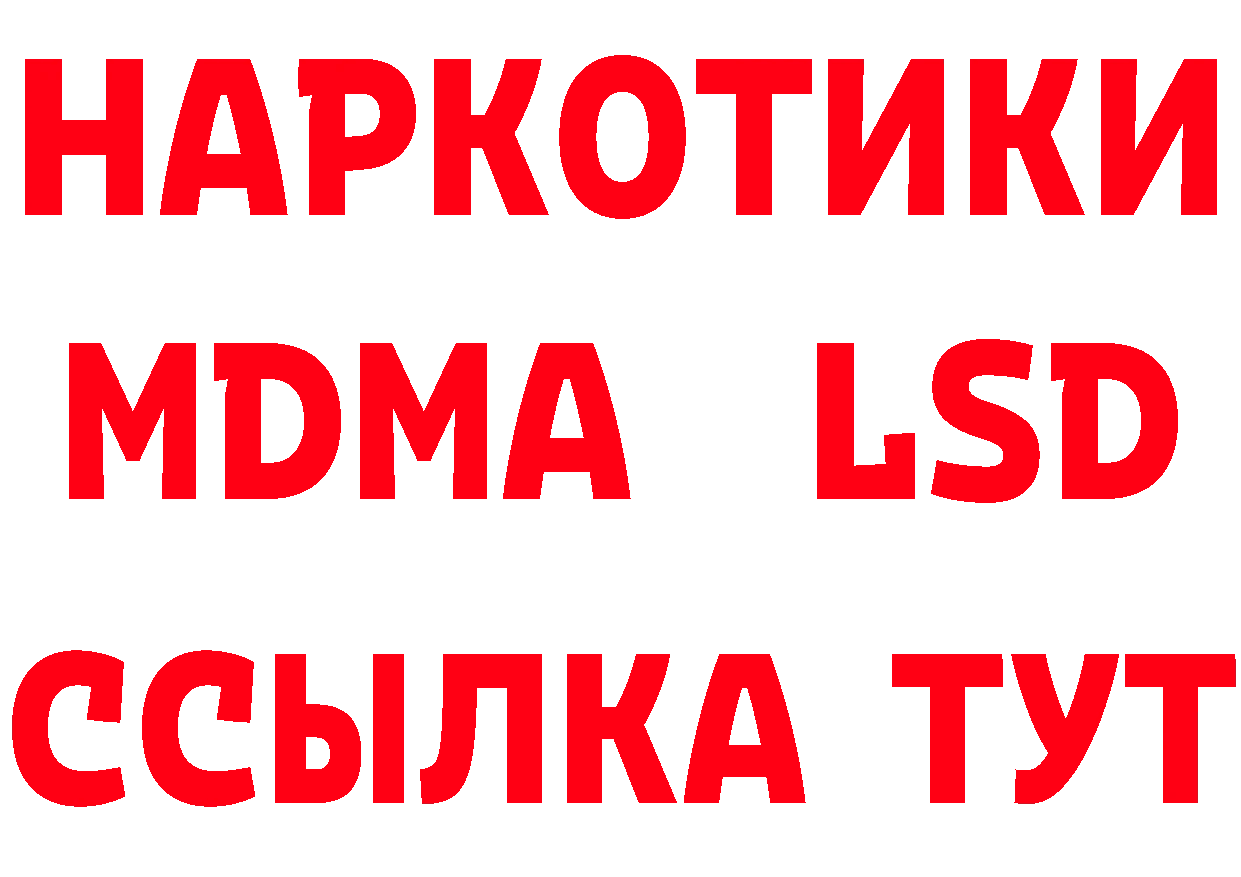 НАРКОТИКИ
MDMA LSD
ССЫЛКА ТУТ